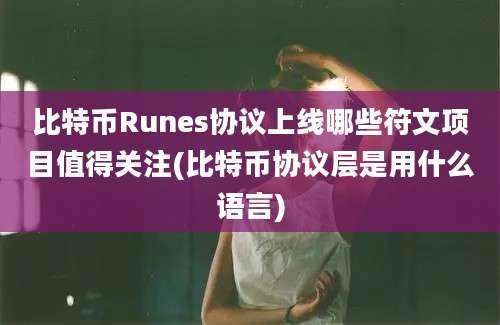 比特币Runes协议上线哪些符文项目值得关注(比特币协议层是用什么语言)